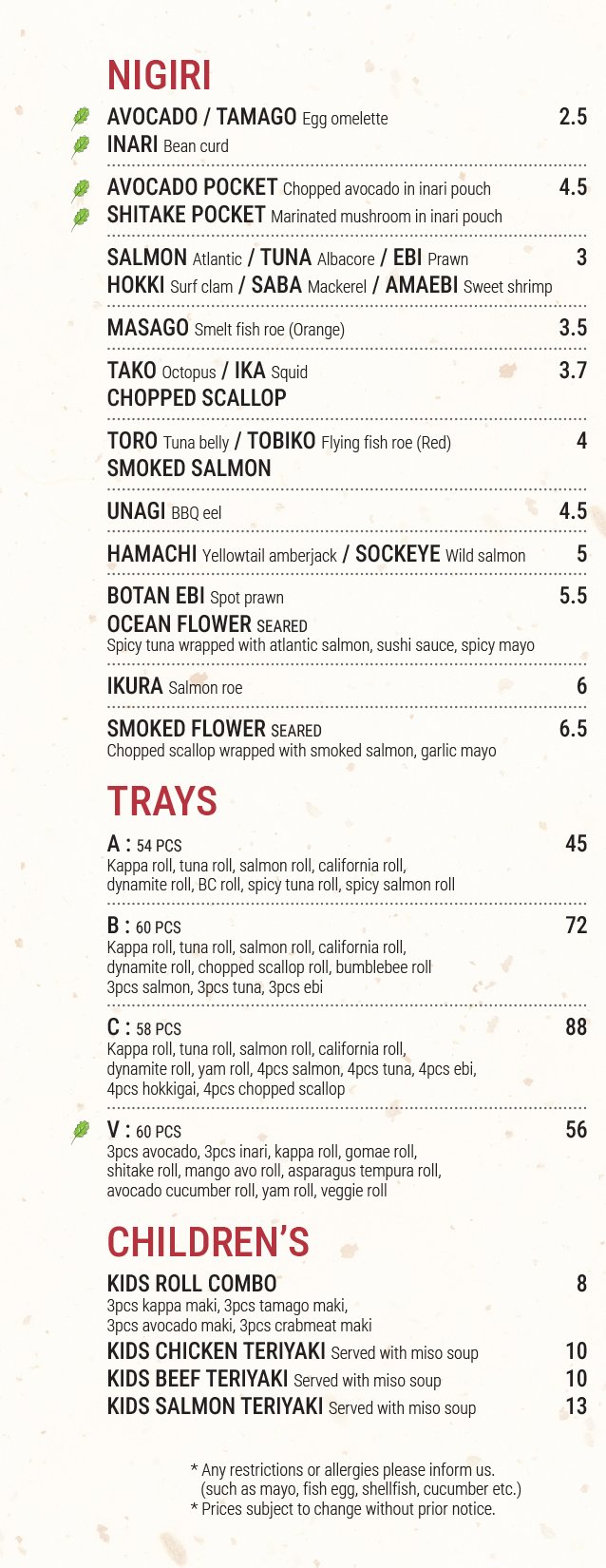 NIGIRI

AVOCADO / TAMAGO Egg omelette 2.5
INARI Bean curd

AVOCADO POCKET Chopped avocado in inari pouch 4.5
SHITAKE POCKET Marinated mushroom in inari pouch

SALMON Atlantic / TUNA Albacore / EBI Prawn 3
HOKKI Surf clam / SABA Mackerel / AMAEBI Sweet shrimp

MASAGO Smelt fish roe (Orange) 3.5

TAKO Octopus / IKA Squid 3.7
CHOPPED SCALLOP

TORO Tuna belly / TOBIKO Flying fish roe (Red) 4
SMOKED SALMON

UNAGI BBQ eel 4.5

HAMACHI Yellowtail amberjack / SOCKEYE Wild salmon 5

BOTAN EBI Spot prawn 5.5
OCEAN FLOWER SEARED
Spicy tuna wrapped with atlantic salmon, sushi sauce, spicy mayo

IKURA Salmon roe 6

SMOKED FLOWER SEARED 6.5
Chopped scallop wrapped with smoked salmon, garlic mayo

TRAYS

A : 54 PCS 45
Kappa roll, tuna roll, salmon roll, california roll, dynamite roll, BC roll, spicy tuna roll, spicy salmon roll

B : 60 PCS 72
Kappa roll, tuna roll, salmon roll, california roll, dynamite roll, chopped scallop roll, bumblebee roll
3pcs salmon, 3pcs tuna, 3pcs ebi

C : 58 PCS 88
Kappa roll, tuna roll, salmon roll, california roll, dynamite roll, yam roll, 4pcs salmon, 4pcs tuna, 4pcs ebi, 4pcs hokkigai, 4pcs chopped scallop

V : 60 PCS 56
3pcs avocado, 3pcs inari, kappa roll, gomae roll, shitake roll, mango avo roll, asparagus tempura roll, avocado cucumber roll, yam roll, veggie roll

CHILDREN'S

KIDS ROLL COMBO 8
3pcs kappa maki, 3pcs tamago maki, 3pcs avocado maki, 3pcs crabmeat maki
KIDS CHICKEN TERIYAKI Served with miso soup 10
KIDS BEEF TERIYAKI Served with miso soup 10
KIDS SALMON TERIYAKI Served with miso soup 13

* Any restrictions or allergies please inform us. (such as mayo, fish egg, shellfish, cucumber etc.)
* Prices subject to change without prior notice.